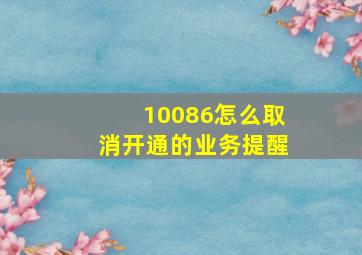 10086怎么取消开通的业务提醒